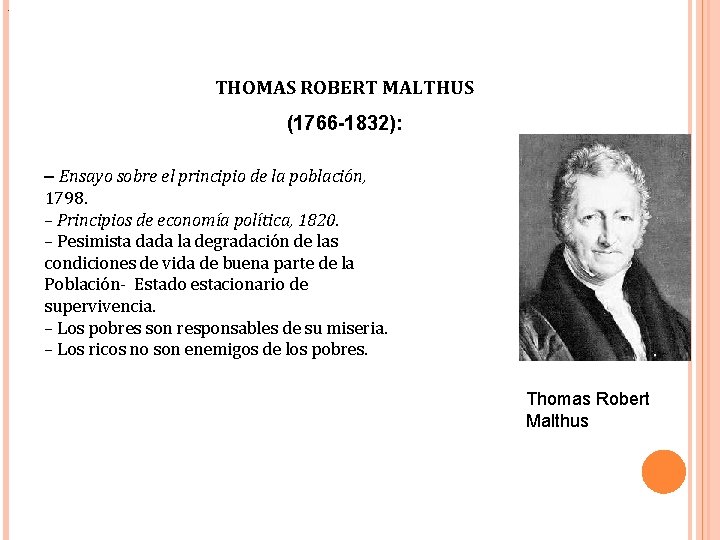 THOMAS ROBERT MALTHUS

(1766-1832):

– Ensayo sobre el principio de la población, 1798.
– Principios de economía política, 1820.
– Pesimista dada la degradación de las condiciones de vida de buena parte de la Población- Estado estacionario de supervivencia.
– Los pobres son responsables de su miseria.
– Los ricos no son enemigos de los pobres.

Thomas Robert Malthus